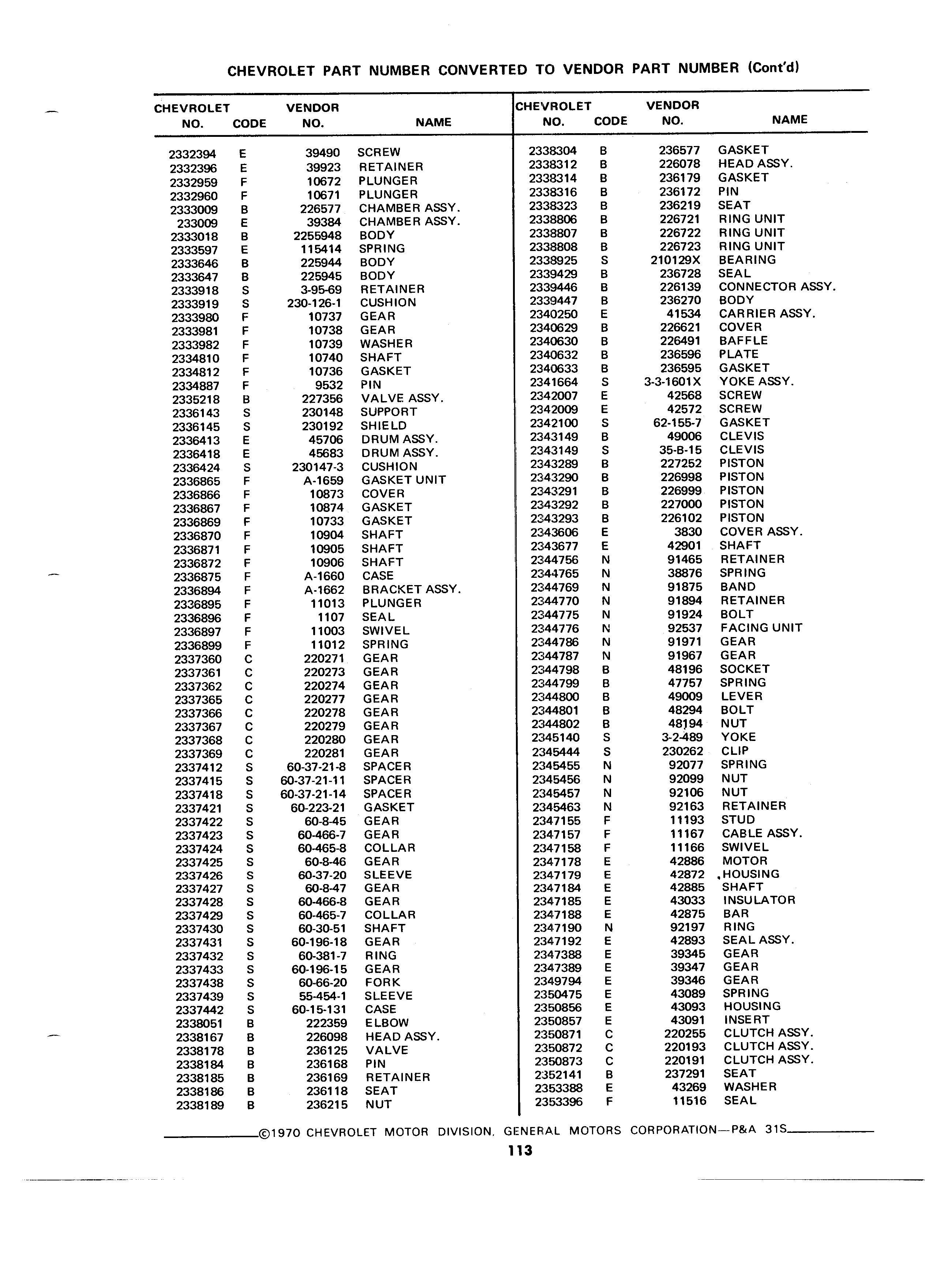 CHEVROLET PART NUMBER CONVERTED TO VENDOR PART NUMBER (Cont'd)

| CHEVROLET NO. | CODE | VENDOR NO. | NAME |
|---|---|---|---|
| 2332394 | E | 39490 | SCREW |
| 2332396 | E | 39923 | RETAINER |
| 2332959 | F | 10672 | PLUNGER |
| 2332960 | F | 10671 | PLUNGER |
| 2333009 | B | 226577 | CHAMBER ASSY. |
| 233009 | E | 39384 | CHAMBER ASSY. |
| 2333018 | B | 2255948 | BODY |
| 2333597 | E | 115414 | SPRING |
| 2333646 | B | 225944 | BODY |
| 2333647 | B | 225945 | BODY |
| 2333918 | S | 3-95-69 | RETAINER |
| 2333919 | S | 230-126-1 | CUSHION |
| 2333980 | F | 10737 | GEAR |
| 2333981 | F | 10738 | GEAR |
| 2333982 | F | 10739 | WASHER |
| 2334810 | F | 10740 | SHAFT |
| 2334812 | F | 10736 | GASKET |
| 2334887 | F | 9532 | PIN |
| 2335218 | B | 227356 | VALVE ASSY. |
| 2336143 | S | 230148 | SUPPORT |
| 2336145 | S | 230192 | SHIELD |
| 2336413 | E | 45706 | DRUM ASSY. |
| 2336418 | E | 45683 | DRUM ASSY. |
| 2336424 | S | 230147-3 | CUSHION |
| 2336865 | F | A-1659 | GASKET UNIT |
| 2336866 | F | 10873 | COVER |
| 2336867 | F | 10874 | GASKET |
| 2336869 | F | 10733 | GASKET |
| 2336870 | F | 10904 | SHAFT |
| 2336871 | F | 10905 | SHAFT |
| 2336872 | F | 10906 | SHAFT |
| 2336875 | F | A-1660 | CASE |
| 2336894 | F | A-1662 | BRACKET ASSY. |
| 2336895 | F | 11013 | PLUNGER |
| 2336896 | F | 1107 | SEAL |
| 2336897 | F | 11003 | SWIVEL |
| 2336899 | F | 11012 | SPRING |
| 2337360 | C | 220271 | GEAR |
| 2337361 | C | 220273 | GEAR |
| 2337362 | C | 220274 | GEAR |
| 2337365 | C | 220277 | GEAR |
| 2337366 | C | 220278 | GEAR |
| 2337367 | C | 220279 | GEAR |
| 2337368 | C | 220280 | GEAR |
| 2337369 | C | 220281 | GEAR |
| 2337412 | S | 60-37-21-8 | SPACER |
| 2337415 | S | 60-37-21-11 | SPACER |
| 2337418 | S | 60-37-21-14 | SPACER |
| 2337421 | S | 60-223-21 | GASKET |
| 2337422 | S | 60-8-45 | GEAR |
| 2337423 | S | 60-466-7 | GEAR |
| 2337424 | S | 60-465-8 | COLLAR |
| 2337425 | S | 60-8-46 | GEAR |
| 2337426 | S | 60-37-20 | SLEEVE |
| 2337427 | S | 60-8-47 | GEAR |
| 2337428 | S | 60-466-8 | GEAR |
| 2337429 | S | 60-465-7 | COLLAR |
| 2337430 | S | 60-30-51 | SHAFT |
| 2337431 | S | 60-196-18 | GEAR |
| 2337432 | S | 60-381-7 | RING |
| 2337433 | S | 60-196-15 | GEAR |
| 2337438 | S | 60-66-20 | FORK |
| 2337439 | S | 55-454-1 | SLEEVE |
| 2337442 | S | 60-15-131 | CASE |
| 2338051 | B | 222359 | ELBOW |
| 2338167 | B | 226098 | HEAD ASSY. |
| 2338178 | B | 236125 | VALVE |
| 2338184 | B | 236168 | PIN |
| 2338185 | B | 236169 | RETAINER |
| 2338186 | B | 236118 | SEAT |
| 2338189 | B | 236215 | NUT |

| CHEVROLET NO. | CODE | VENDOR NO. | NAME |
|---|---|---|---|
| 2338304 | B | 236577 | GASKET |
| 2338312 | B | 226078 | HEAD ASSY. |
| 2338314 | B | 236179 | GASKET |
| 2338316 | B | 236172 | PIN |
| 2338323 | B | 236219 | SEAT |
| 2338806 | B | 226721 | RING UNIT |
| 2338807 | B | 226722 | RING UNIT |
| 2338808 | B | 226723 | RING UNIT |
| 2338925 | S | 210129X | BEARING |
| 2339429 | B | 236728 | SEAL |
| 2339446 | B | 226139 | CONNECTOR ASSY. |
| 2339447 | B | 236270 | BODY |
| 2340250 | E | 41534 | CARRIER ASSY. |
| 2340629 | B | 226621 | COVER |
| 2340630 | B | 226491 | BAFFLE |
| 2340632 | B | 236596 | PLATE |
| 2340633 | B | 236595 | GASKET |
| 2341664 | S | 3-3-1601X | YOKE ASSY. |
| 2342007 | E | 42568 | SCREW |
| 2342009 | E | 42572 | SCREW |
| 2342100 | S | 62-155-7 | GASKET |
| 2343149 | B | 49006 | CLEVIS |
| 2343149 | S | 35-B-15 | CLEVIS |
| 2343289 | B | 227252 | PISTON |
| 2343290 | B | 226998 | PISTON |
| 2343291 | B | 226999 | PISTON |
| 2343292 | B | 227000 | PISTON |
| 2343293 | B | 226102 | PISTON |
| 2343606 | E | 3830 | COVER ASSY. |
| 2343677 | E | 42901 | SHAFT |
| 2344756 | N | 91465 | RETAINER |
| 2344765 | N | 38876 | SPRING |
| 2344769 | N | 91875 | BAND |
| 2344770 | N | 91894 | RETAINER |
| 2344775 | N | 91924 | BOLT |
| 2344776 | N | 92537 | FACING UNIT |
| 2344786 | N | 91971 | GEAR |
| 2344787 | N | 91967 | GEAR |
| 2344798 | B | 48196 | SOCKET |
| 2344799 | B | 47757 | SPRING |
| 2344800 | B | 49009 | LEVER |
| 2344801 | B | 48294 | BOLT |
| 2344802 | B | 48194 | NUT |
| 2345140 | S | 3-2-489 | YOKE |
| 2345444 | S | 230262 | CLIP |
| 2345455 | N | 92077 | SPRING |
| 2345456 | N | 92099 | NUT |
| 2345457 | N | 92106 | NUT |
| 2345463 | N | 92163 | RETAINER |
| 2347155 | F | 11193 | STUD |
| 2347157 | F | 11167 | CABLE ASSY. |
| 2347158 | F | 11166 | SWIVEL |
| 2347178 | E | 42886 | MOTOR |
| 2347179 | E | 42872 | HOUSING |
| 2347184 | E | 42885 | SHAFT |
| 2347185 | E | 43033 | INSULATOR |
| 2347188 | E | 42875 | BAR |
| 2347190 | N | 92197 | RING |
| 2347192 | E | 42893 | SEAL ASSY. |
| 2347388 | E | 39345 | GEAR |
| 2347389 | E | 39347 | GEAR |
| 2349794 | E | 39346 | GEAR |
| 2350475 | E | 43089 | SPRING |
| 2350856 | E | 43093 | HOUSING |
| 2350857 | E | 43091 | INSERT |
| 2350871 | C | 220255 | CLUTCH ASSY. |
| 2350872 | C | 220193 | CLUTCH ASSY. |
| 2350873 | C | 220191 | CLUTCH ASSY. |
| 2352141 | B | 237291 | SEAT |
| 2353388 | E | 43269 | WASHER |
| 2353396 | F | 11516 | SEAL |

©1970 CHEVROLET MOTOR DIVISION, GENERAL MOTORS CORPORATION—P&A 31S

113